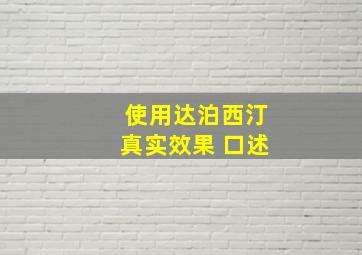 使用达泊西汀
真实效果 口述